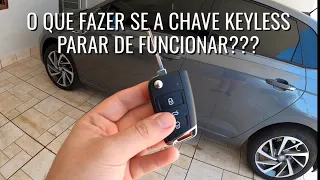 O QUE FAZER SE A CHAVE KEYLESS PARAR DE FUNCIONAR???